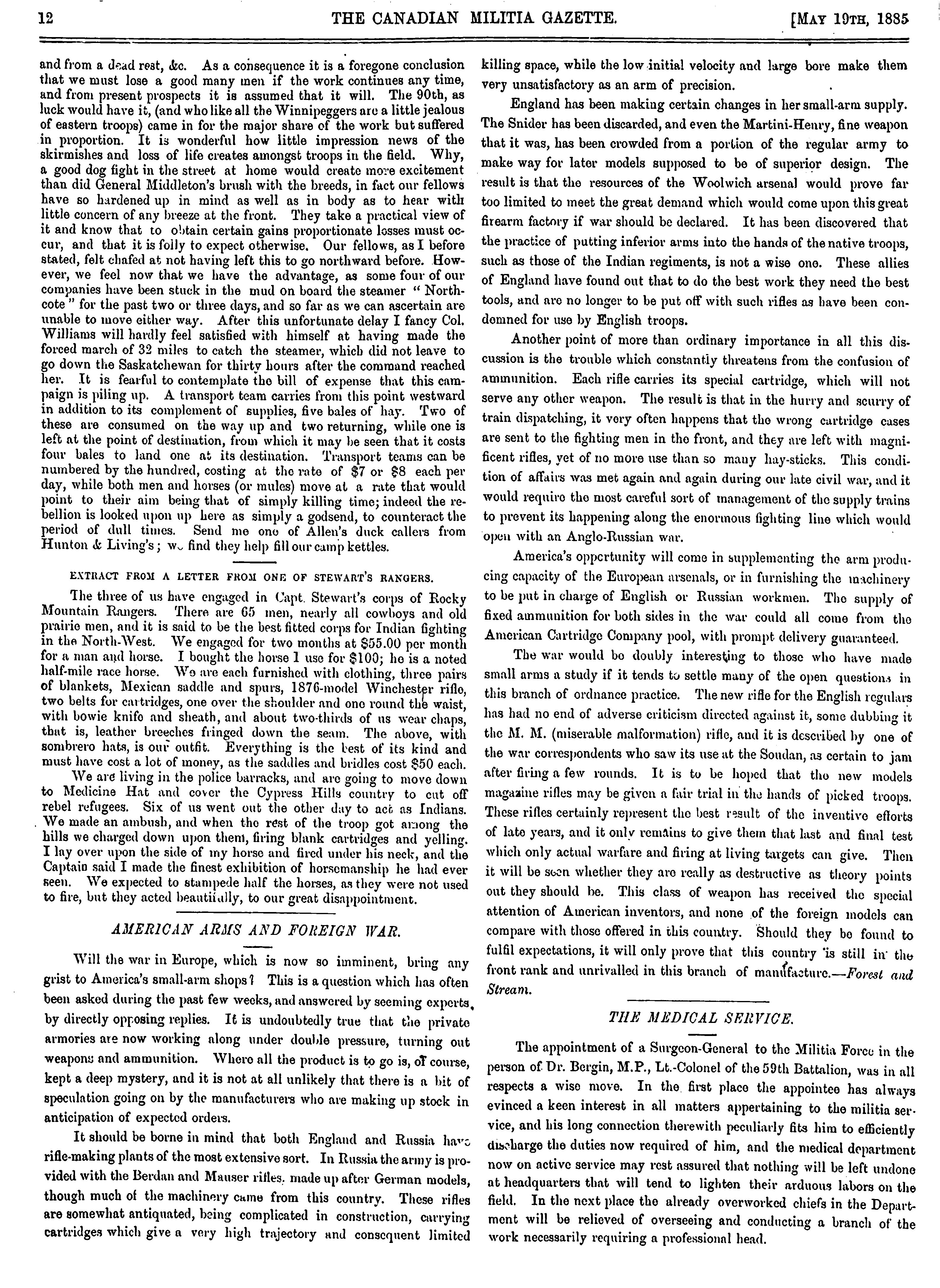 12 THE CANADIAN MILITIA GAZETTE. [MAY 19TH, 1885

and from a dead rest, &c. As a consequence it is a foregone conclusion that we must lose a good many men if the work continues any time, and from present prospects it is assumed that it will. The 90th, as luck would have it, (and who like all the Winnipeggers are a little jealous of eastern troops) came in for the major share of the work but suffered in proportion. It is wonderful how little impression news of the skirmishes and loss of life creates amongst troops in the field. Why, a good dog fight in the street at home would create more excitement than did General Middleton's brush with the breeds, in fact our fellows have so hardened up in mind as well as in body as to hear with little concern of any breeze at the front. They take a practical view of it and know that to obtain certain gains proportionate losses must occur, and that it is folly to expect otherwise. Our fellows, as I before stated, felt chafed at not having left this to go northward before. However, we feel now that we have the advantage, as some four of our companies have been stuck in the mud on board the steamer "Northcote" for the past two or three days, and so far as we can ascertain are unable to move either way. After this unfortunate delay I fancy Col. Williams will hardly feel satisfied with himself at having made the forced march of 32 miles to catch the steamer, which did not leave to go down the Saskatchewan for thirty hours after the command reached her. It is fearful to contemplate the bill of expense that this campaign is piling up. A transport team carries from this point westward in addition to its complement of supplies, five bales of hay. Two of these are consumed on the way up and two returning, while one is left at the point of destination, from which it may be seen that it costs four bales to land one at its destination. Transport teams can be numbered by the hundred, costing at the rate of $7 or $8 each per day, while both men and horses (or mules) move at a rate that would point to their aim being that of simply killing time; indeed the rebellion is looked upon up here as simply a godsend, to counteract the period of dull times. Send me one of Allen's duck callers from Hunton & Living's; we find they help fill our camp kettles.

EXTRACT FROM A LETTER FROM ONE OF STEWART'S RANGERS.

The three of us have engaged in Capt. Stewart's corps of Rocky Mountain Rangers. There are 65 men, nearly all cowboys and old prairie men, and it is said to be the best fitted corps for Indian fighting in the North-West. We engaged for two months at $55.00 per month for a man and horse. I bought the horse I use for $100; he is a noted half-mile race horse. We are each furnished with clothing, three pairs of blankets, Mexican saddle and spurs, 1876-model Winchester rifle, two belts for cartridges, one over the shoulder and one round the waist, with bowie knife and sheath, and about two-thirds of us wear chaps, that is, leather breeches fringed down the seam. The above, with sombrero hats, is our outfit. Everything is the best of its kind and must have cost a lot of money, as the saddles and bridles cost $50 each.

We are living in the police barracks, and are going to move down to Medicine Hat and cover the Cypress Hills country to cut off rebel refugees. Six of us went out the other day to act as Indians. We made an ambush, and when the rest of the troop got among the hills we charged down upon them, firing blank cartridges and yelling. I lay over upon the side of my horse and fired under his neck, and the Captain said I made the finest exhibition of horsemanship he had ever seen. We expected to stampede half the horses, as they were not used to fire, but they acted beautifully, to our great disappointment.

AMERICAN ARMS AND FOREIGN WAR.

Will the war in Europe, which is now so imminent, bring any grist to America's small-arm shops? This is a question which has often been asked during the past few weeks, and answered by seeming experts, by directly opposing replies. It is undoubtedly true that the private armories are now working along under double pressure, turning out weapons and ammunition. Where all the product is to go is, of course, kept a deep mystery, and it is not at all unlikely that there is a bit of speculation going on by the manufacturers who are making up stock in anticipation of expected orders.

It should be borne in mind that both England and Russia have rifle-making plants of the most extensive sort. In Russia the army is provided with the Berdan and Mauser rifles, made up after German models, though much of the machinery came from this country. These rifles are somewhat antiquated, being complicated in construction, carrying cartridges which give a very high trajectory and consequent limited killing space, while the low initial velocity and large bore make them very unsatisfactory as an arm of precision.

England has been making certain changes in her small-arm supply. The Snider has been discarded, and even the Martini-Henry, fine weapon that it was, has been crowded from a portion of the regular army to make way for later models supposed to be of superior design. The result is that the resources of the Woolwich arsenal would prove far too limited to meet the great demand which would come upon this great firearm factory if war should be declared. It has been discovered that the practice of putting inferior arms into the hands of the native troops, such as those of the Indian regiments, is not a wise one. These allies of England have found out that to do the best work they need the best tools, and are no longer to be put off with such rifles as have been condemned for use by English troops.

Another point of more than ordinary importance in all this discussion is the trouble which constantly threatens from the confusion of ammunition. Each rifle carries its special cartridge, which will not serve any other weapon. The result is that in the hurry and scurry of train dispatching, it very often happens that the wrong cartridge cases are sent to the fighting men in the front, and they are left with magnificent rifles, yet of no more use than so many hay-sticks. This condition of affairs was met again and again during our late civil war, and it would require the most careful sort of management of the supply trains to prevent its happening along the enormous fighting line which would open with an Anglo-Russian war.

America's opportunity will come in supplementing the arm producing capacity of the European arsenals, or in furnishing the machinery to be put in charge of English or Russian workmen. The supply of fixed ammunition for both sides in the war could all come from the American Cartridge Company pool, with prompt delivery guaranteed.

The war would be doubly interesting to those who have made small arms a study if it tends to settle many of the open questions in this branch of ordnance practice. The new rifle for the English regulars has had no end of adverse criticism directed against it, some dubbing it the M. M. (miserable malformation) rifle, and it is described by one of the war correspondents who saw its use at the Soudan, as certain to jam after firing a few rounds. It is to be hoped that the new models magazine rifles may be given a fair trial in the hands of picked troops. These rifles certainly represent the best result of the inventive efforts of late years, and it only remains to give them that last and final test which only actual warfare and firing at living targets can give. Then it will be seen whether they are really as destructive as theory points out they should be. This class of weapon has received the special attention of American inventors, and none of the foreign models can compare with those offered in this country. Should they be found to fulfil expectations, it will only prove that this country is still in the front rank and unrivalled in this branch of manufacture.—Forest and Stream.

THE MEDICAL SERVICE.

The appointment of a Surgeon-General to the Militia Force in the person of Dr. Bergin, M.P., Lt.-Colonel of the 59th Battalion, was in all respects a wise move. In the first place the appointee has always evinced a keen interest in all matters appertaining to the militia service, and his long connection therewith peculiarly fits him to efficiently discharge the duties now required of him, and the medical department now on active service may rest assured that nothing will be left undone at headquarters that will tend to lighten their arduous labors on the field. In the next place the already overworked chiefs in the Department will be relieved of overseeing and conducting a branch of the work necessarily requiring a professional head.